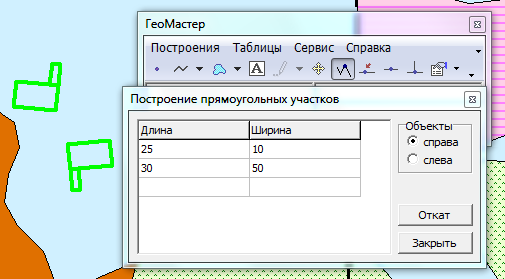 ГеоМастер

Построения Таблицы Сервис Справка

A

Построение прямоугольных участков

| Длина | Ширина |
|---|---|
| 25 | 10 |
| 30 | 50 |
| | |

Объекты
справа
слева

Откат

Закрыть